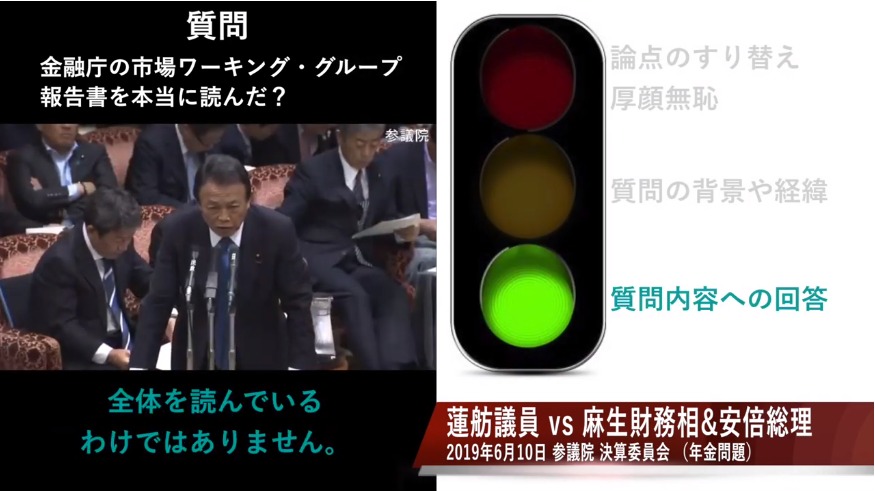 質問

金融庁の市場ワーキング・グループ報告書を本当に読んだ？

参議院

全体を読んでいるわけではありません。

論点のすり替え
厚顔無恥

質問の背景や経緯

質問内容への回答

蓮舫議員 vs 麻生財務相&安倍総理
2019年6月10日 参議院 決算委員会 （年金問題）